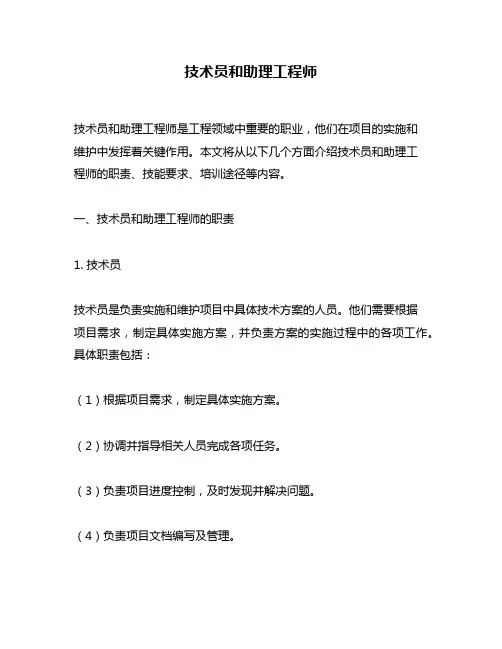 技术员和助理工程师

技术员和助理工程师是工程领域中重要的职业，他们在项目的实施和维护中发挥着关键作用。本文将从以下几个方面介绍技术员和助理工程师的职责、技能要求、培训途径等内容。

一、技术员和助理工程师的职责

1. 技术员

技术员是负责实施和维护项目中具体技术方案的人员。他们需要根据项目需求，制定具体实施方案，并负责方案的实施过程中的各项工作。具体职责包括：

（1）根据项目需求，制定具体实施方案。

（2）协调并指导相关人员完成各项任务。

（3）负责项目进度控制，及时发现并解决问题。

（4）负责项目文档编写及管理。